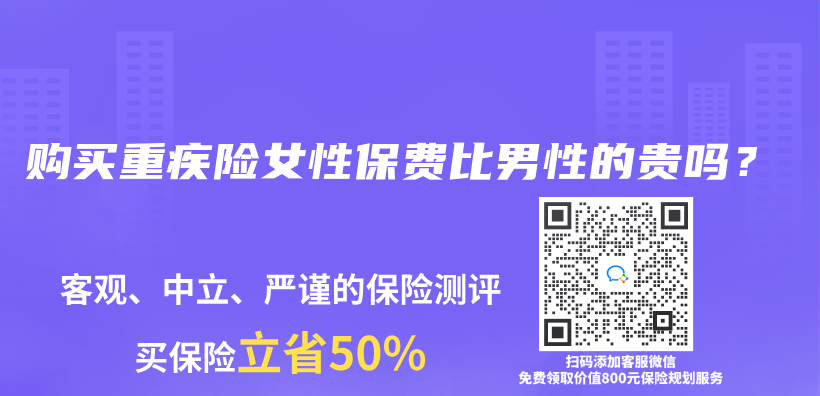 购买重疾险女性保费比男性的贵吗？

客观、中立、严谨的保险测评

买保险立省50%

扫码添加客服微信
免费领取价值800元保险规划服务